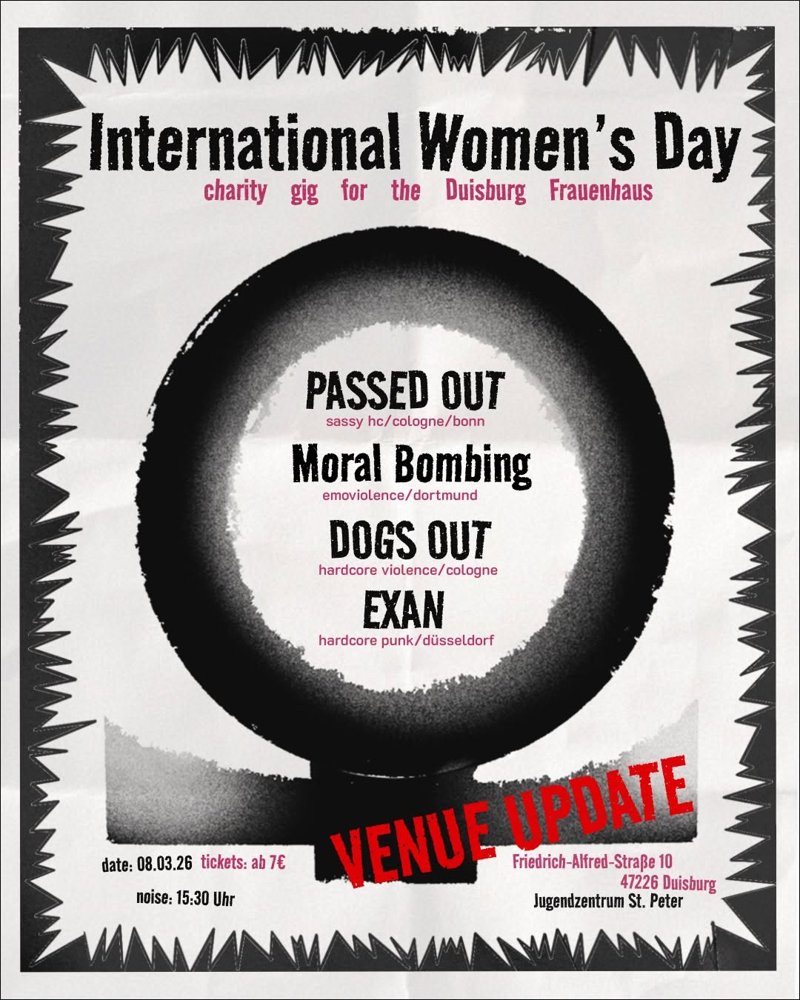 International Women's Day

charity gig for the Duisburg Frauenhaus

PASSED OUT
sassy hc/cologne/bonn

Moral Bombing
emoviolence/dortmund

DOGS OUT
hardcore violence/cologne

EXAN
hardcore punk/düsseldorf

VENUE UPDATE

date: 08.03.26 tickets: ab 7€

noise: 15:30 Uhr

Friedrich-Alfred-Straße 10
47226 Duisburg
Jugendzentrum St. Peter